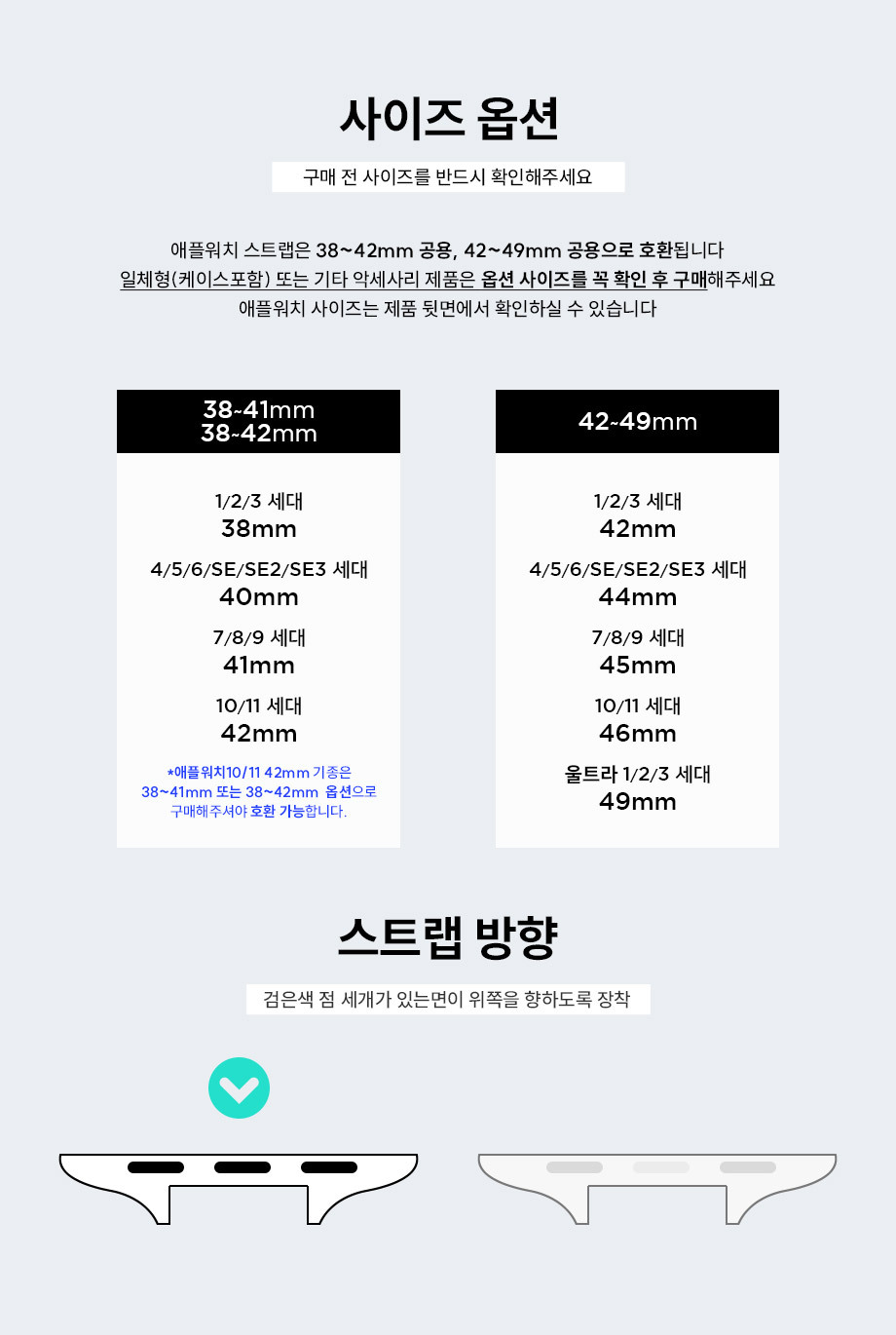 사이즈 옵션

구매 전 사이즈를 반드시 확인해주세요

애플워치 스트랩은 38~42mm 공용, 42~49mm 공용으로 호환됩니다
일체형(케이스포함) 또는 기타 악세사리 제품은 옵션 사이즈를 꼭 확인 후 구매해주세요
애플워치 사이즈는 제품 뒷면에서 확인하실 수 있습니다

38~41mm
38~42mm

1/2/3 세대
38mm

4/5/6/SE/SE2/SE3 세대
40mm

7/8/9 세대
41mm

10/11 세대
42mm

*애플워치10/11 42mm 기종은 38~41mm 또는 38~42mm 옵션으로 구매해주셔야 호환 가능합니다.

42~49mm

1/2/3 세대
42mm

4/5/6/SE/SE2/SE3 세대
44mm

7/8/9 세대
45mm

10/11 세대
46mm

울트라 1/2/3 세대
49mm

스트랩 방향

검은색 점 세개가 있는면이 위쪽을 향하도록 장착